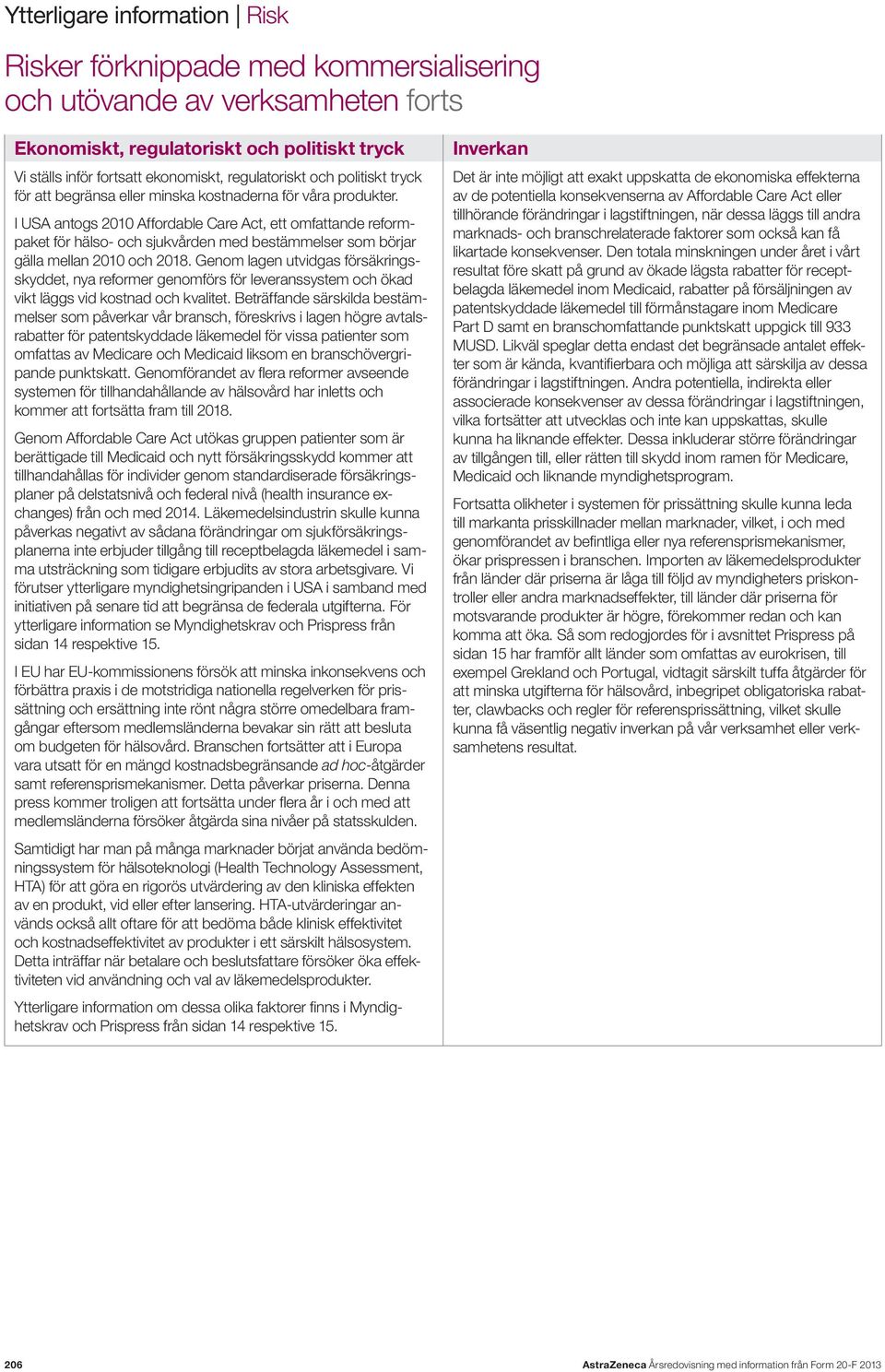 Ytterligare information | Risk

Risker förknippade med kommersialisering och utövande av verksamheten forts

Ekonomiskt, regulatoriskt och politiskt tryck

Vi ställs inför fortsatt ekonomiskt, regulatoriskt och politiskt tryck för att begränsa eller minska kostnaderna för våra produkter.

I USA antogs 2010 Affordable Care Act, ett omfattande reformpaket för hälso- och sjukvården med bestämmelser som börjar gälla mellan 2010 och 2018. Genom lagen utvidgas försäkringsskyddet, nya reformer genomförs för leveranssystem och ökad vikt läggs vid kostnad och kvalitet. Beträffande särskilda bestämmelser som påverkar vår bransch, föreskrivs i lagen högre avtalsrabatter för patentskyddade läkemedel för vissa patienter som omfattas av Medicare och Medicaid liksom en branschövergripande punktskatt. Genomförandet av flera reformer avseende systemen för tillhandahållande av hälsovård har inletts och kommer att fortsätta fram till 2018.

Genom Affordable Care Act utökas gruppen patienter som är berättigade till Medicaid och nytt försäkringsskydd kommer att tillhandahållas för individer genom standardiserade försäkringsplaner på delstatsnivå och federal nivå (health insurance exchanges) från och med 2014. Läkemedelsindustrin skulle kunna påverkas negativt av sådana förändringar om sjukförsäkringsplanerna inte erbjuder tillgång till receptbelagda läkemedel i samma utsträckning som tidigare erbjudits av stora arbetsgivare. Vi förutser ytterligare myndighetsingripanden i USA i samband med initiativen på senare tid att begränsa de federala utgifterna. För ytterligare information se Myndighetskrav och Prispress från sidan 14 respektive 15.

I EU har EU-kommissionens försök att minska inkonsekvens och förbättra praxis i de motstridiga nationella regelverken för prissättning och ersättning inte rönt några större omedelbara framgångar eftersom medlemsländerna bevakar sin rätt att besluta om budgeten för hälsovård. Branschen fortsätter att i Europa vara utsatt för en mängd kostnadsbegränsande ad hoc-åtgärder samt referensprismekanismer. Detta påverkar priserna. Denna press kommer troligen att fortsätta under flera år i och med att medlemsländerna försöker åtgärda sina nivåer på statsskulden.

Samtidigt har man på många marknader börjat använda bedömningssystem för hälsoteknologi (Health Technology Assessment, HTA) för att göra en rigorös utvärdering av den kliniska effekten av en produkt, vid eller efter lansering. HTA-utvärderingar används också allt oftare för att bedöma både klinisk effektivitet och kostnadseffektivitet av produkter i ett särskilt hälsosystem. Detta inträffar när betalare och beslutsfattare försöker öka effektiviteten vid användning och val av läkemedelsprodukter.

Ytterligare information om dessa olika faktorer finns i Myndighetskrav och Prispress från sidan 14 respektive 15.

Inverkan

Det är inte möjligt att exakt uppskatta de ekonomiska effekterna av de potentiella konsekvenserna av Affordable Care Act eller tillhörande förändringar i lagstiftningen, när dessa läggs till andra marknads- och branschrelaterade faktorer som också kan få likartade konsekvenser. Den totala minskningen under året i vårt resultat före skatt på grund av ökade lägsta rabatter för receptbelagda läkemedel inom Medicaid, rabatter på försäljningen av patentskyddade läkemedel till förmånstagare inom Medicare Part D samt en branschomfattande punktskatt uppgick till 933 MUSD. Likväl speglar detta endast det begränsade antalet effekter som är kända, kvantifierbara och möjliga att särskilja av dessa förändringar i lagstiftningen. Andra potentiella, indirekta eller associerade konsekvenser av dessa förändringar i lagstiftningen, vilka fortsätter att utvecklas och inte kan uppskattas, skulle kunna ha liknande effekter. Dessa inkluderar större förändringar av tillgången till, eller rätten till skydd inom ramen för Medicare, Medicaid och liknande myndighetsprogram.

Fortsatta olikheter i systemen för prissättning skulle kunna leda till markanta prisskillnader mellan marknader, vilket, i och med genomförandet av befintliga eller nya referensprismekanismer, ökar prispressen i branschen. Importen av läkemedelsprodukter från länder där priserna är låga till följd av myndigheters priskontroller eller andra marknadseffekter, till länder där priserna för motsvarande produkter är högre, förekommer redan och kan komma att öka. Så som redogjordes för i avsnittet Prispress på sidan 15 har framför allt länder som omfattas av eurokrisen, till exempel Grekland och Portugal, vidtagit särskilt tuffa åtgärder för att minska utgifterna för hälsovård, inbegripet obligatoriska rabatter, clawbacks och regler för referensprissättning, vilket skulle kunna få väsentlig negativ inverkan på vår verksamhet eller verksamhetens resultat.

206

AstraZeneca Årsredovisning med information från Form 20-F 2013